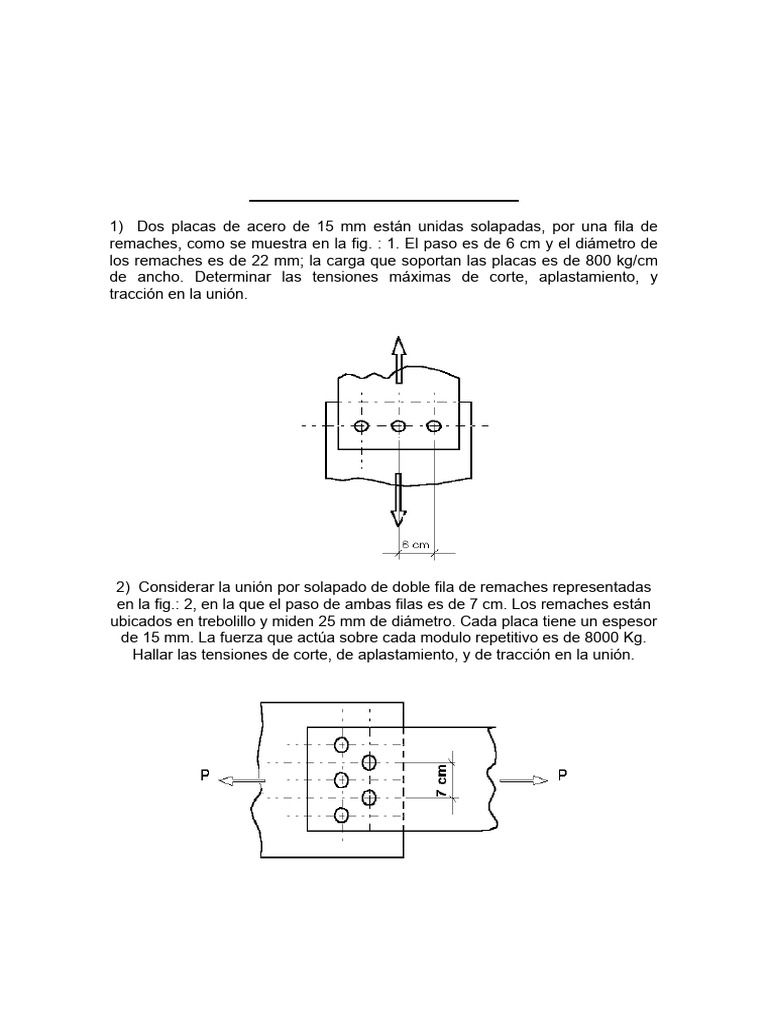 1) Dos placas de acero de 15 mm están unidas solapadas, por una fila de remaches, como se muestra en la fig. : 1. El paso es de 6 cm y el diámetro de los remaches es de 22 mm; la carga que soportan las placas es de 800 kg/cm de ancho. Determinar las tensiones máximas de corte, aplastamiento, y tracción en la unión.

6 cm

2) Considerar la unión por solapado de doble fila de remaches representadas en la fig.: 2, en la que el paso de ambas filas es de 7 cm. Los remaches están ubicados en trebolillo y miden 25 mm de diámetro. Cada placa tiene un espesor de 15 mm. La fuerza que actúa sobre cada modulo repetitivo es de 8000 Kg. Hallar las tensiones de corte, de aplastamiento, y de tracción en la unión.

P

7 cm

P